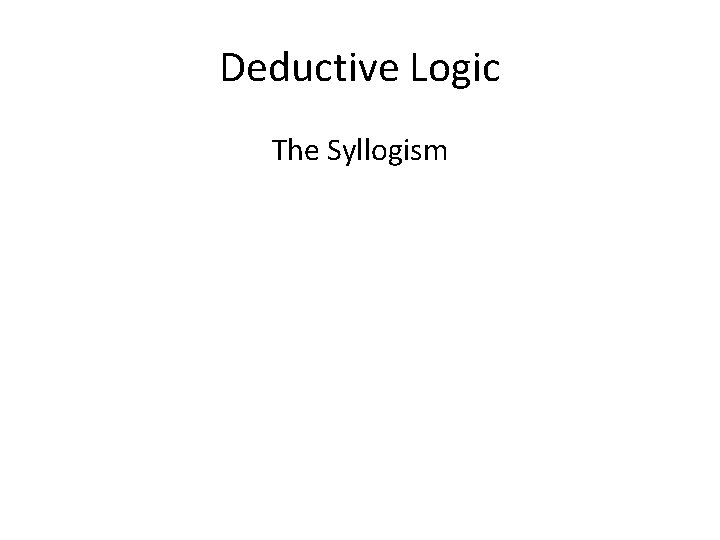 Deductive Logic

The Syllogism